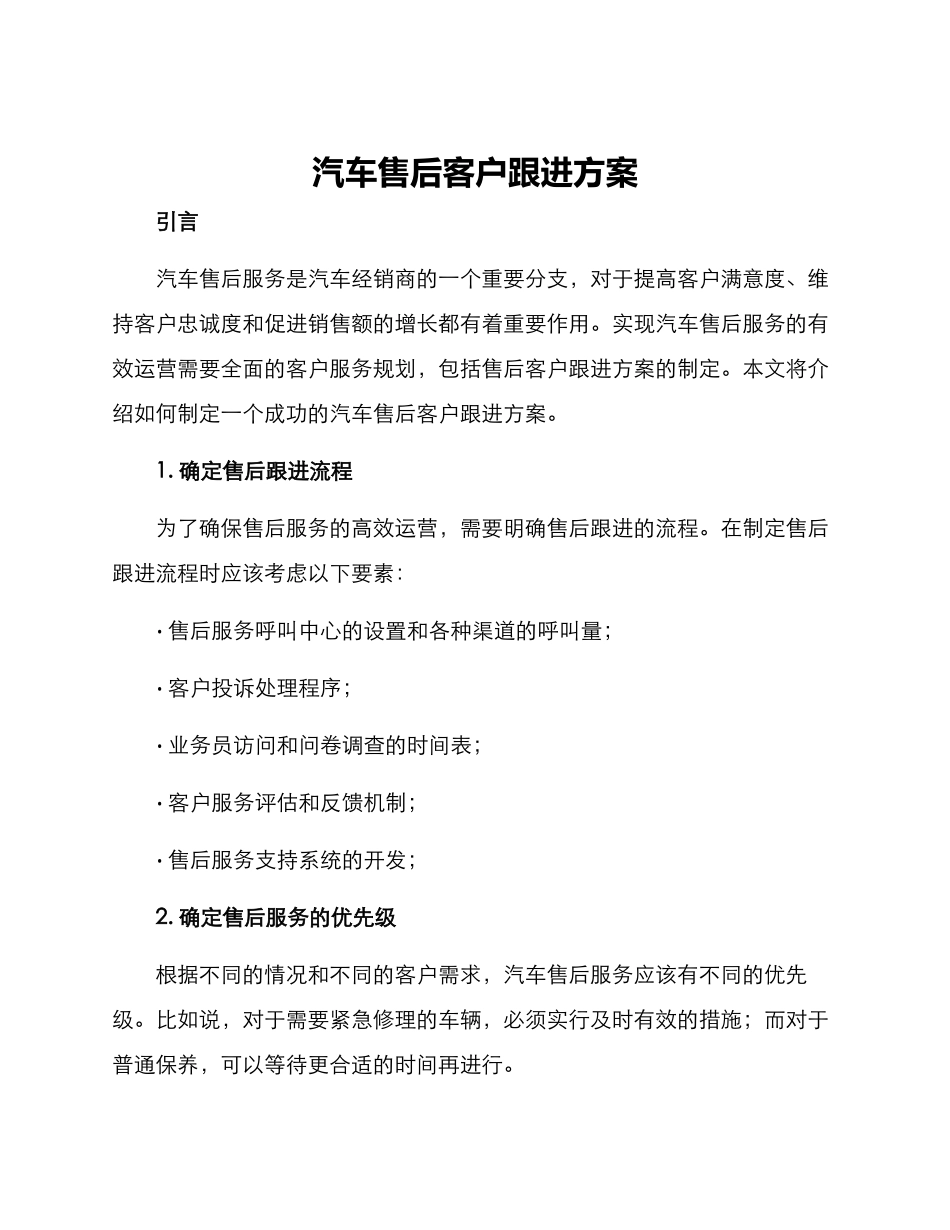 汽车售后客户跟进方案

引言

汽车售后服务是汽车经销商的一个重要分支，对于提高客户满意度、维持客户忠诚度和促进销售额的增长都有着重要作用。实现汽车售后服务的有效运营需要全面的客户服务规划，包括售后客户跟进方案的制定。本文将介绍如何制定一个成功的汽车售后客户跟进方案。

1. 确定售后跟进流程

为了确保售后服务的高效运营，需要明确售后跟进的流程。在制定售后跟进流程时应该考虑以下要素：

· 售后服务呼叫中心的设置和各种渠道的呼叫量；

· 客户投诉处理程序；

· 业务员访问和问卷调查的时间表；

· 客户服务评估和反馈机制；

· 售后服务支持系统的开发；

2. 确定售后服务的优先级

根据不同的情况和不同的客户需求，汽车售后服务应该有不同的优先级。比如说，对于需要紧急修理的车辆，必须实行及时有效的措施；而对于普通保养，可以等待更合适的时间再进行。